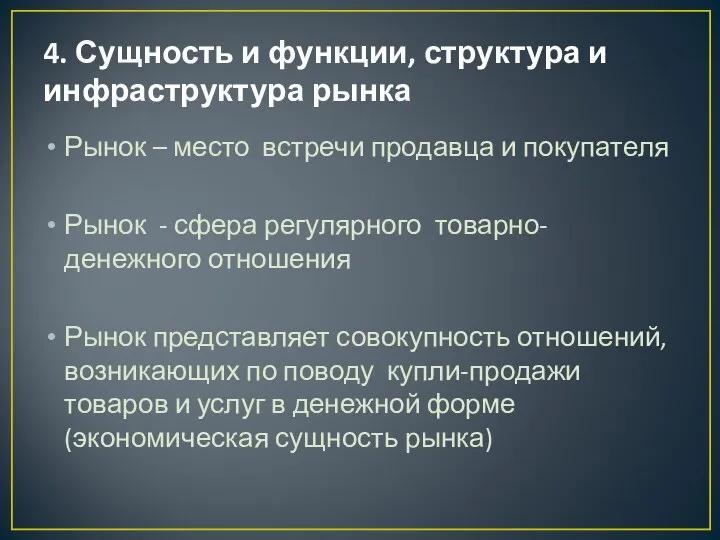 4. Сущность и функции, структура и инфраструктура рынка

• Рынок – место встречи продавца и покупателя

• Рынок - сфера регулярного товарно-денежного отношения

• Рынок представляет совокупность отношений, возникающих по поводу купли-продажи товаров и услуг в денежной форме (экономическая сущность рынка)